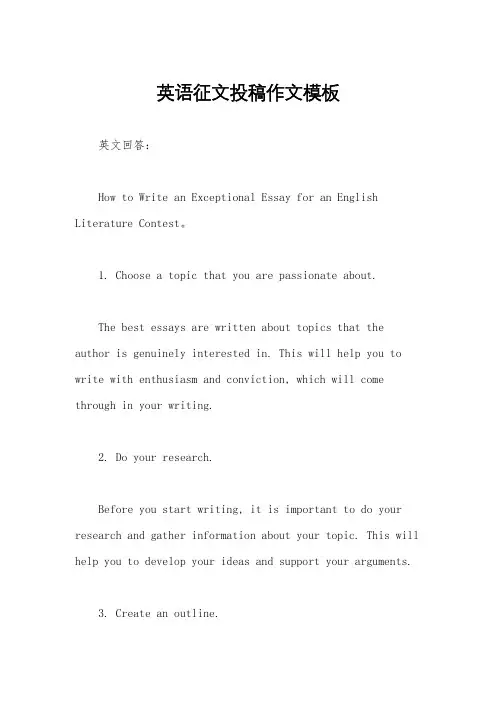 英语征文投稿作文模板

英文回答:

How to Write an Exceptional Essay for an English Literature Contest。

1. Choose a topic that you are passionate about.

The best essays are written about topics that the author is genuinely interested in. This will help you to write with enthusiasm and conviction, which will come through in your writing.

2. Do your research.

Before you start writing, it is important to do your research and gather information about your topic. This will help you to develop your ideas and support your arguments.

3. Create an outline.